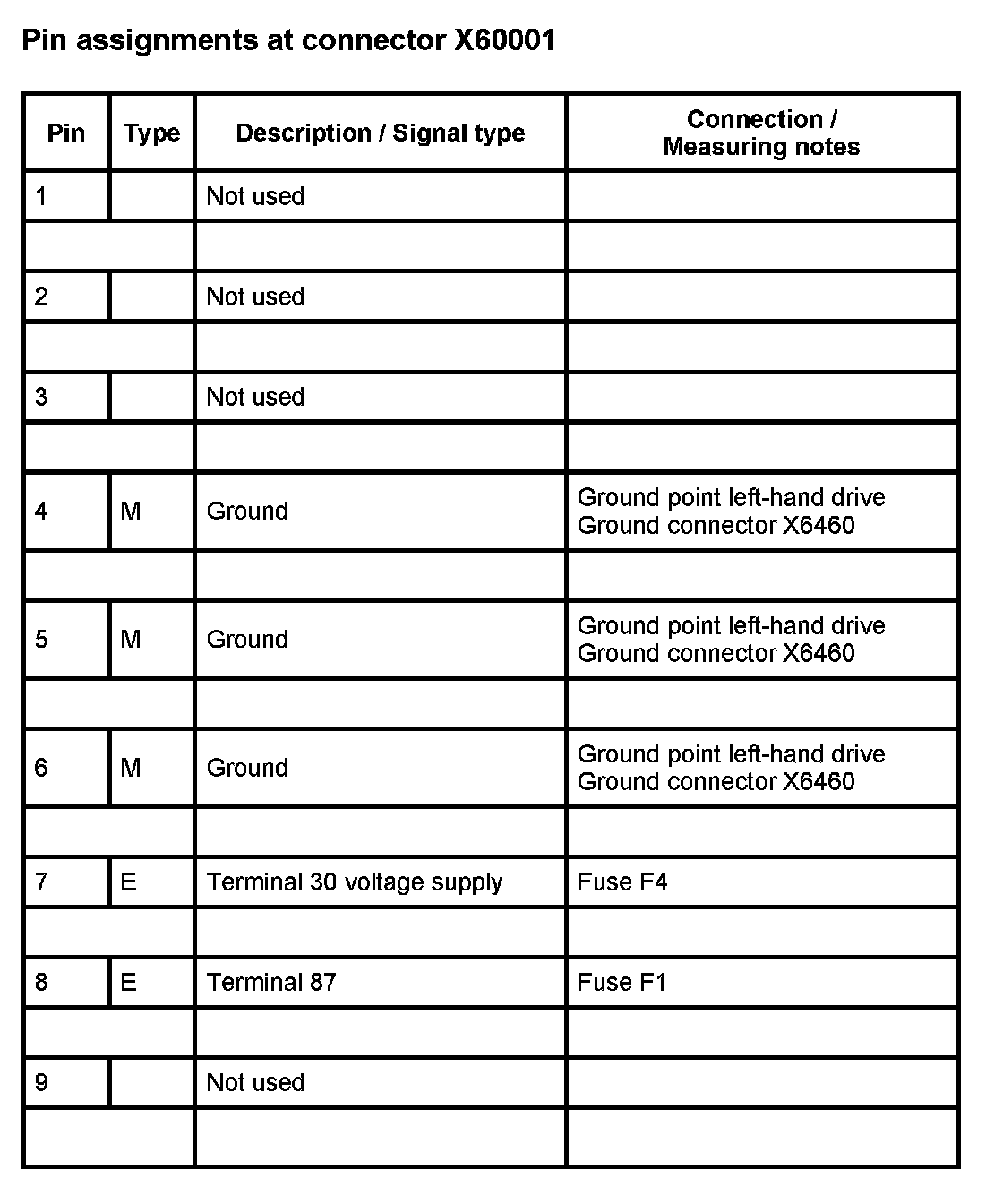 Pin assignments at connector X60001

| Pin | Type | Description / Signal type | Connection / Measuring notes |
|---|---|---|---|
| 1 | | Not used | |
| | | | |
| 2 | | Not used | |
| | | | |
| 3 | | Not used | |
| | | | |
| 4 | M | Ground | Ground point left-hand drive Ground connector X6460 |
| | | | |
| 5 | M | Ground | Ground point left-hand drive Ground connector X6460 |
| | | | |
| 6 | M | Ground | Ground point left-hand drive Ground connector X6460 |
| | | | |
| 7 | E | Terminal 30 voltage supply | Fuse F4 |
| | | | |
| 8 | E | Terminal 87 | Fuse F1 |
| | | | |
| 9 | | Not used | |
| | | | |